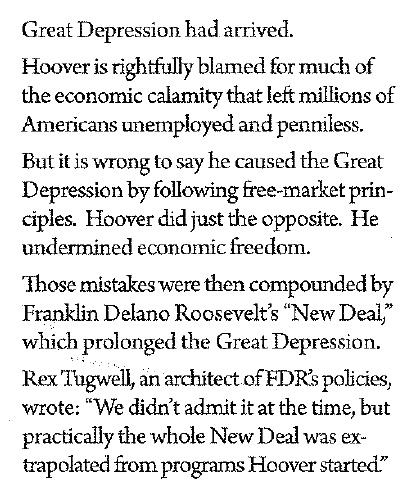 Great Depression had arrived.

Hoover is rightfully blamed for much of the economic calamity that left millions of Americans unemployed and penniless.

But it is wrong to say he caused the Great Depression by following free-market principles. Hoover did just the opposite. He undermined economic freedom.

Those mistakes were then compounded by Franklin Delano Roosevelt's "New Deal," which prolonged the Great Depression.

Rex Tugwell, an architect of FDR's policies, wrote: "We didn't admit it at the time, but practically the whole New Deal was extrapolated from programs Hoover started."